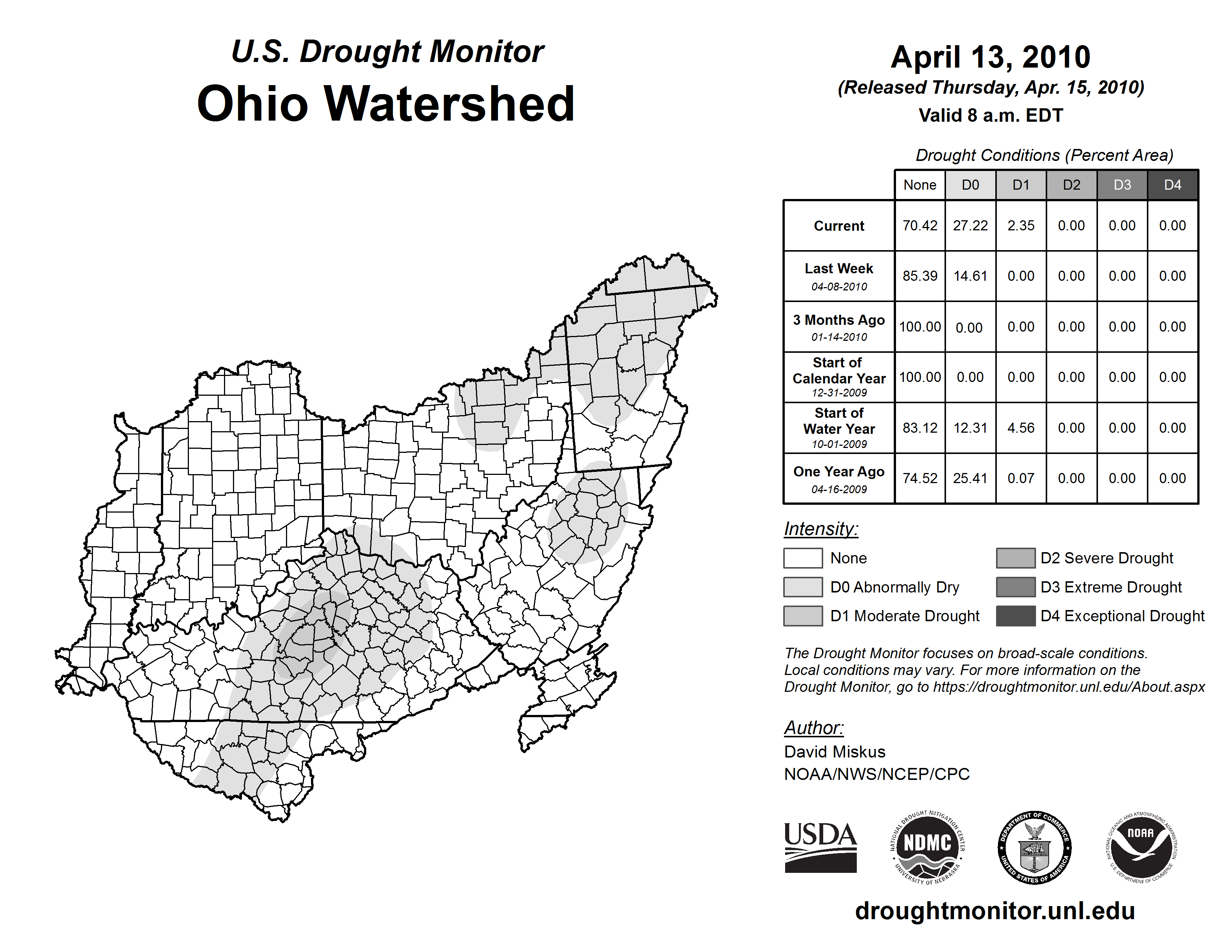 U.S. Drought Monitor
Ohio Watershed

April 13, 2010
(Released Thursday, Apr. 15, 2010)
Valid 8 a.m. EDT

Drought Conditions (Percent Area)

| | None | D0 | D1 | D2 | D3 | D4 |
|---|---|---|---|---|---|---|
| Current | 70.42 | 27.22 | 2.35 | 0.00 | 0.00 | 0.00 |
| Last Week 04-08-2010 | 85.39 | 14.61 | 0.00 | 0.00 | 0.00 | 0.00 |
| 3 Months Ago 01-14-2010 | 100.00 | 0.00 | 0.00 | 0.00 | 0.00 | 0.00 |
| Start of Calendar Year 12-31-2009 | 100.00 | 0.00 | 0.00 | 0.00 | 0.00 | 0.00 |
| Start of Water Year 10-01-2009 | 83.12 | 12.31 | 4.56 | 0.00 | 0.00 | 0.00 |
| One Year Ago 04-16-2009 | 74.52 | 25.41 | 0.07 | 0.00 | 0.00 | 0.00 |

Intensity:
None
D0 Abnormally Dry
D1 Moderate Drought
D2 Severe Drought
D3 Extreme Drought
D4 Exceptional Drought

The Drought Monitor focuses on broad-scale conditions. Local conditions may vary. For more information on the Drought Monitor, go to https://droughtmonitor.unl.edu/About.aspx

Author:
David Miskus
NOAA/NWS/NCEP/CPC

USDA
NATIONAL DROUGHT MITIGATION CENTER NDMC UNIVERSITY OF NEBRASKA
DEPARTMENT OF COMMERCE UNITED STATES OF AMERICA
NATIONAL OCEANIC AND ATMOSPHERIC ADMINISTRATION NOAA U.S. DEPARTMENT OF COMMERCE

droughtmonitor.unl.edu